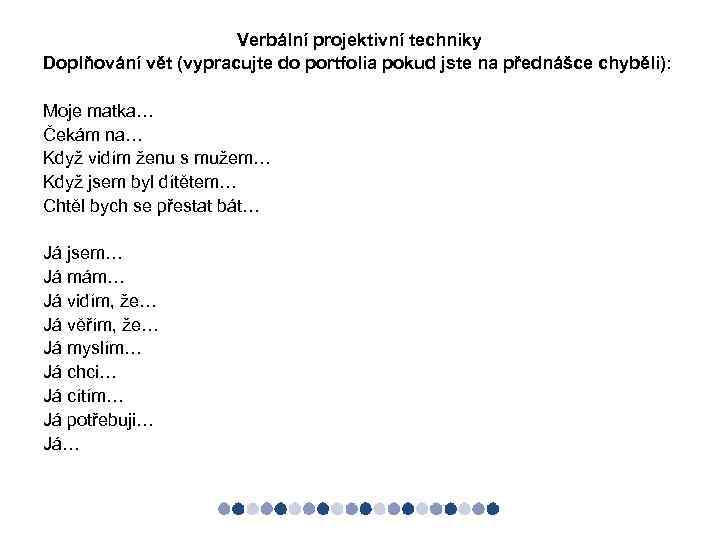 Verbální projektivní techniky
Doplňování vět (vypracujte do portfolia pokud jste na přednášce chyběli):

Moje matka…
Čekám na…
Když vidím ženu s mužem…
Když jsem byl dítětem…
Chtěl bych se přestat bát…

Já jsem…
Já mám…
Já vidím, že…
Já věřím, že…
Já myslím…
Já chci…
Já cítím…
Já potřebuji…
Já…